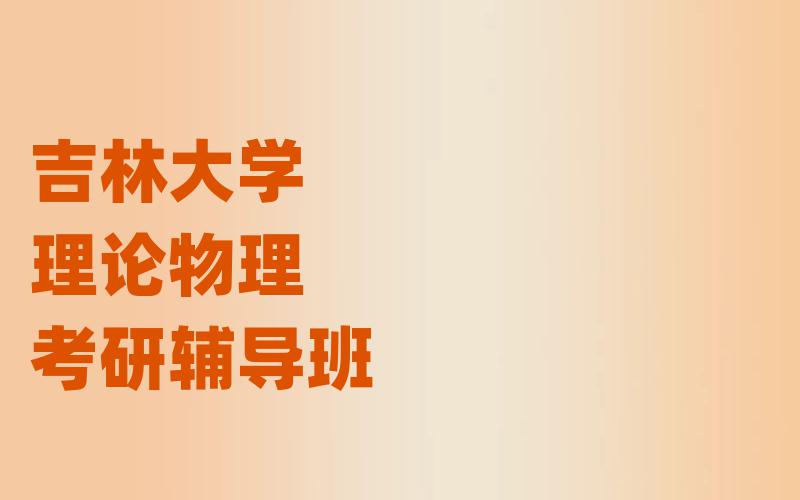 吉林大学
理论物理
考研辅导班